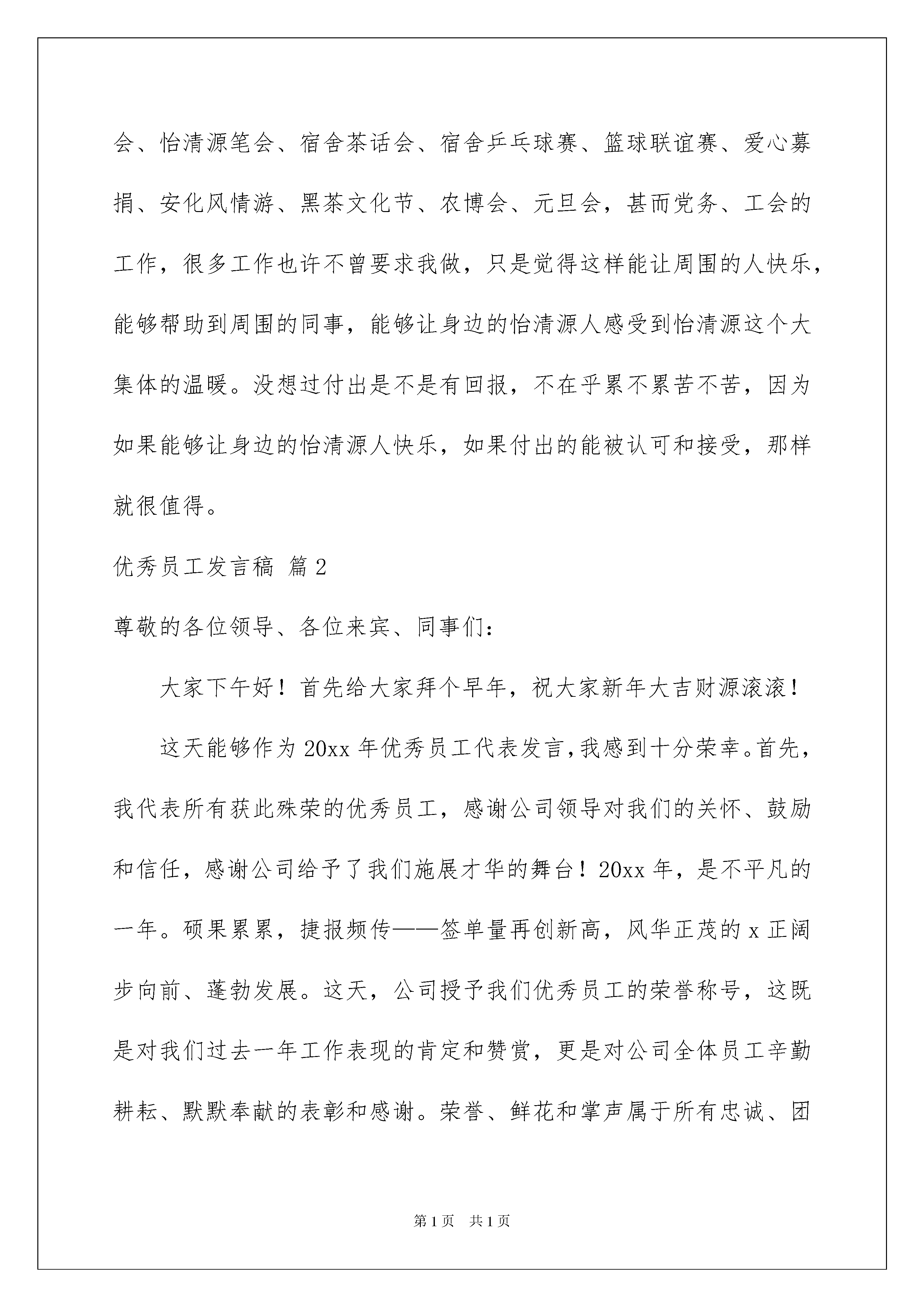 会、怡清源笔会、宿舍茶话会、宿舍乒乓球赛、篮球联谊赛、爱心募捐、安化风情游、黑茶文化节、农博会、元旦会，甚而党务、工会的工作，很多工作也许不曾要求我做，只是觉得这样能让周围的人快乐，能够帮助到周围的同事，能够让身边的怡清源人感受到怡清源这个大集体的温暖。没想过付出是不是有回报，不在乎累不累苦不苦，因为如果能够让身边的怡清源人快乐，如果付出的能被认可和接受，那样就很值得。

优秀员工发言稿 篇2

尊敬的各位领导、各位来宾、同事们：

大家下午好！首先给大家拜个早年，祝大家新年大吉财源滚滚！

这天能够作为20xx年优秀员工代表发言，我感到十分荣幸。首先，我代表所有获此殊荣的优秀员工，感谢公司领导对我们的关怀、鼓励和信任，感谢公司给予了我们施展才华的舞台！20xx年，是不平凡的一年。硕果累累，捷报频传——签单量再创新高，风华正茂的x正阔步向前、蓬勃发展。这天，公司授予我们优秀员工的荣誉称号，这既是对我们过去一年工作表现的肯定和赞赏，更是对公司全体员工辛勤耕耘、默默奉献的表彰和感谢。荣誉、鲜花和掌声属于所有忠诚、团

第1页 共1页